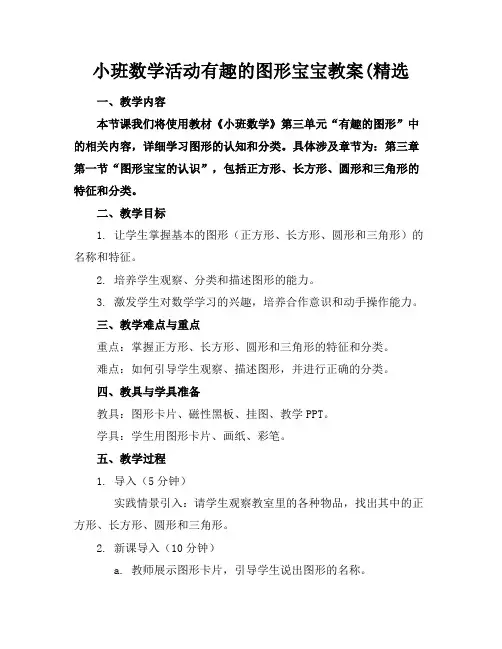 小班数学活动有趣的图形宝宝教案(精选

一、教学内容

本节课我们将使用教材《小班数学》第三单元“有趣的图形”中的相关内容，详细学习图形的认知和分类。具体涉及章节为：第三章第一节“图形宝宝的认识”，包括正方形、长方形、圆形和三角形的特征和分类。

二、教学目标

1. 让学生掌握基本的图形（正方形、长方形、圆形和三角形）的名称和特征。

2. 培养学生观察、分类和描述图形的能力。

3. 激发学生对数学学习的兴趣，培养合作意识和动手操作能力。

三、教学难点与重点

重点：掌握正方形、长方形、圆形和三角形的特征和分类。

难点：如何引导学生观察、描述图形，并进行正确的分类。

四、教具与学具准备

教具：图形卡片、磁性黑板、挂图、教学 PPT。

学具：学生用图形卡片、画纸、彩笔。

五、教学过程

1. 导入（5 分钟）

实践情景引入：请学生观察教室里的各种物品，找出其中的正方形、长方形、圆形和三角形。

2. 新课导入（10 分钟）

a. 教师展示图形卡片，引导学生说出图形的名称。